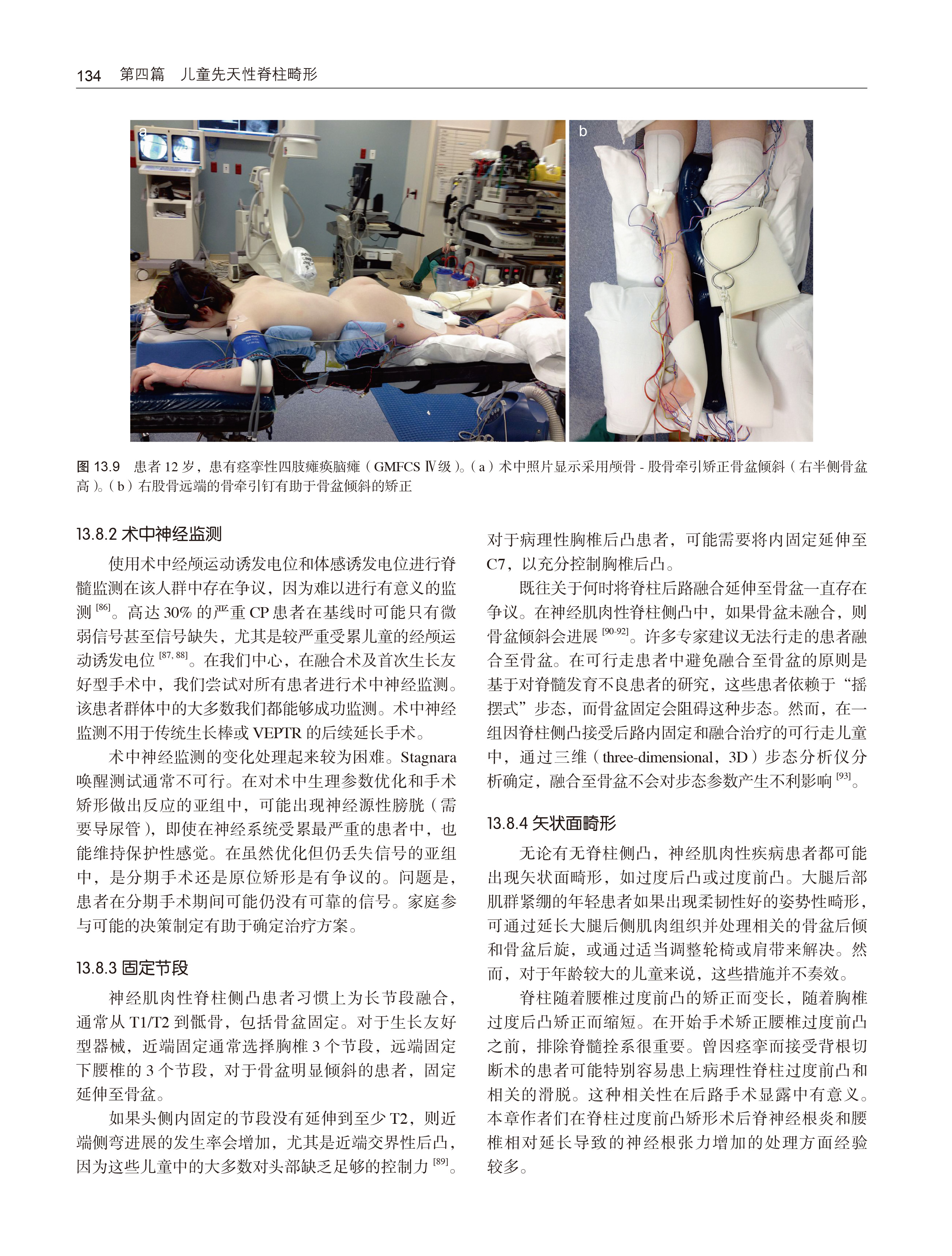 134 第四篇 儿童先天性脊柱畸形

a

b

图 13.9 患者 12 岁，患有痉挛性四肢瘫痪脑瘫（GMFCS Ⅳ级）。（a）术中照片显示采用颅骨 - 股骨牵引矫正骨盆倾斜（右半侧骨盆高）。（b）右股骨远端的骨牵引钉有助于骨盆倾斜的矫正

13.8.2 术中神经监测

使用术中经颅运动诱发电位和体感诱发电位进行脊髓监测在该人群中存在争议，因为难以进行有意义的监测 $^{[86]}$。高达 30% 的严重 CP 患者在基线时可能只有微弱信号甚至信号缺失，尤其是较严重受累儿童的经颅运动诱发电位 $^{[87, 88]}$。在我们中心，在融合术及首次生长友好型手术中，我们尝试对所有患者进行术中神经监测。该患者群体中的大多数我们都能够成功监测。术中神经监测不用于传统生长棒或 VEPTR 的后续延长手术。

术中神经监测的变化处理起来较为困难。Stagnara 唤醒测试通常不可行。在对术中生理参数优化和手术矫形做出反应的亚组中，可能出现神经源性膀胱（需要导尿管），即使在神经系统受累最严重的患者中，也能维持保护性感觉。在虽然优化但仍丢失信号的亚组中，是分期手术还是原位矫形是有争议的。问题是，患者在分期手术期间可能仍没有可靠的信号。家庭参与可能的决策制定有助于确定治疗方案。

13.8.3 固定节段

神经肌肉性脊柱侧凸患者习惯上为长节段融合，通常从 T1/T2 到骶骨，包括骨盆固定。对于生长友好型器械，近端固定通常选择胸椎 3 个节段，远端固定下腰椎的 3 个节段，对于骨盆明显倾斜的患者，固定延伸至骨盆。

如果头侧内固定的节段没有延伸到至少 T2，则近端侧弯进展的发生率会增加，尤其是近端交界性后凸，因为这些儿童中的大多数对头部缺乏足够的控制力 $^{[89]}$。对于病理性胸椎后凸患者，可能需要将内固定延伸至 C7，以充分控制胸椎后凸。

既往关于何时将脊柱后路融合延伸至骨盆一直存在争议。在神经肌肉性脊柱侧凸中，如果骨盆未融合，则骨盆倾斜会进展 $^{[90-92]}$。许多专家建议无法行走的患者融合至骨盆。在可行走患者中避免融合至骨盆的原则是基于对脊髓发育不良患者的研究，这些患者依赖于“摇摆式”步态，而骨盆固定会阻碍这种步态。然而，在一组因脊柱侧凸接受后路内固定和融合治疗的可行走儿童中，通过三维（three-dimensional，3D）步态分析仪分析确定，融合至骨盆不会对步态参数产生不利影响 $^{[93]}$。

13.8.4 矢状面畸形

无论有无脊柱侧凸，神经肌肉性疾病患者都可能出现矢状面畸形，如过度后凸或过度前凸。大腿后部肌群紧绷的年轻患者如果出现柔韧性好的姿势性畸形，可通过延长大腿后侧肌肉组织并处理相关的骨盆后倾和骨盆后旋，或通过适当调整轮椅或肩带来解决。然而，对于年龄较大的儿童来说，这些措施并不奏效。

脊柱随着腰椎过度前凸的矫正而变长，随着胸椎过度后凸矫正而缩短。在开始手术矫正腰椎过度前凸之前，排除脊髓拴系很重要。曾因痉挛而接受背根切断术的患者可能特别容易患上病理性脊柱过度前凸和相关的滑脱。这种相关性在后路手术显露中有意义。本章作者们在脊柱过度前凸矫形术后脊神经根炎和腰椎相对延长导致的神经根张力增加的处理方面经验较多。